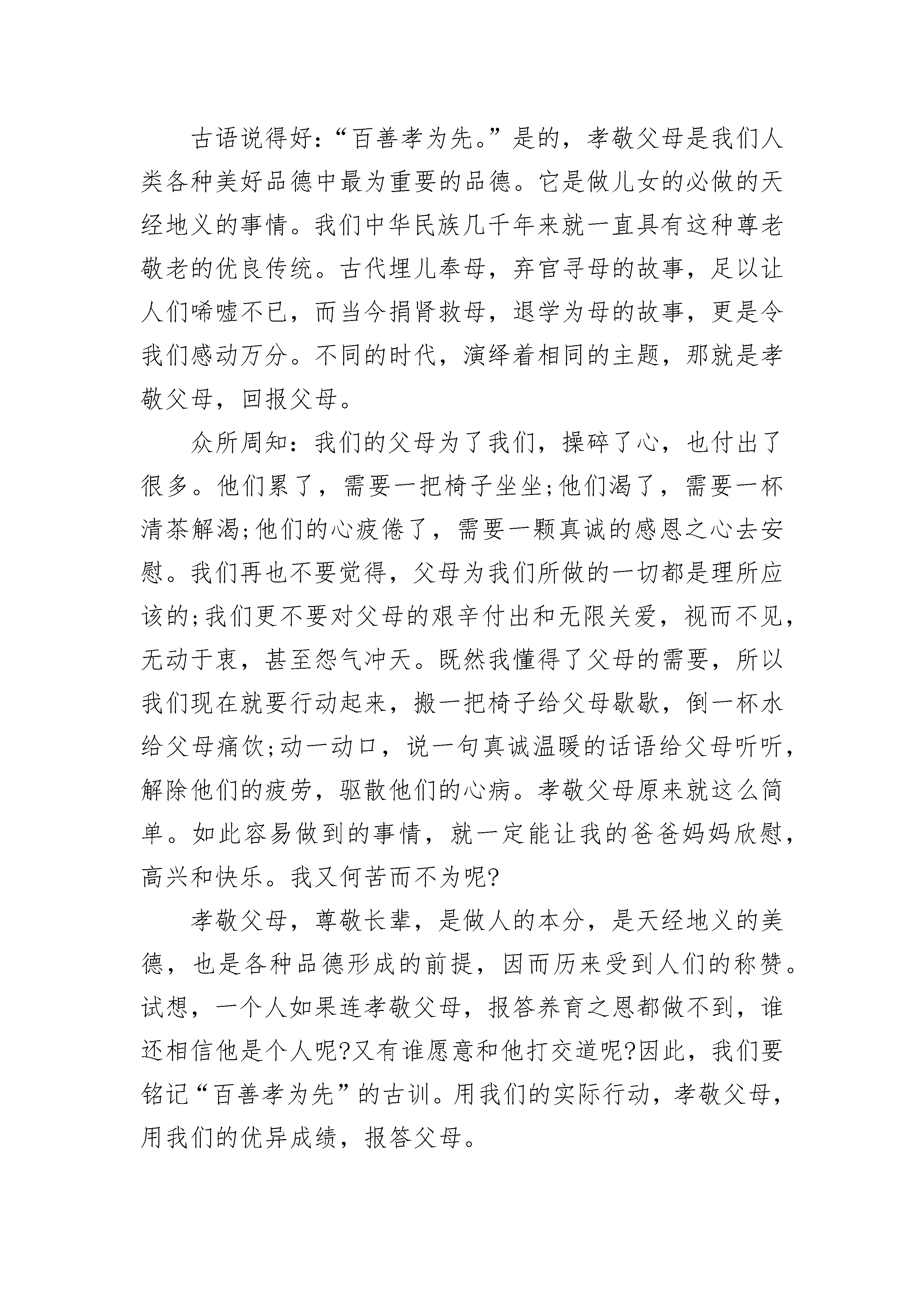 古语说得好:“百善孝为先。”是的，孝敬父母是我们人类各种美好品德中最为重要的品德。它是做儿女的必做的天经地义的事情。我们中华民族几千年来就一直具有这种尊老敬老的优良传统。古代埋儿奉母，弃官寻母的故事，足以让人们唏嘘不已，而当今捐肾救母，退学为母的故事，更是令我们感动万分。不同的时代，演绎着相同的主题，那就是孝敬父母，回报父母。

众所周知：我们的父母为了我们，操碎了心，也付出了很多。他们累了，需要一把椅子坐坐;他们渴了，需要一杯清茶解渴;他们的心疲倦了，需要一颗真诚的感恩之心去安慰。我们再也不要觉得，父母为我们所做的一切都是理所应该的;我们更不要对父母的艰辛付出和无限关爱，视而不见，无动于衷，甚至怨气冲天。既然我懂得了父母的需要，所以我们现在就要行动起来，搬一把椅子给父母歇歇，倒一杯水给父母痛饮;动一动口，说一句真诚温暖的话语给父母听听，解除他们的疲劳，驱散他们的心病。孝敬父母原来就这么简单。如此容易做到的事情，就一定能让我的爸爸妈妈欣慰，高兴和快乐。我又何苦而不为呢?

孝敬父母，尊敬长辈，是做人的本分，是天经地义的美德，也是各种品德形成的前提，因而历来受到人们的称赞。试想，一个人如果连孝敬父母，报答养育之恩都做不到，谁还相信他是个人呢?又有谁愿意和他打交道呢?因此，我们要铭记“百善孝为先”的古训。用我们的实际行动，孝敬父母，用我们的优异成绩，报答父母。